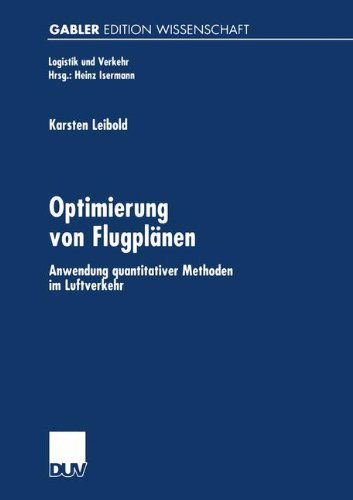 GABLER EDITION WISSENSCHAFT

Logistik und Verkehr
Hrsg.: Heinz Isermann

Karsten Leibold

Optimierung von Flugplänen

Anwendung quantitativer Methoden im Luftverkehr

DUV